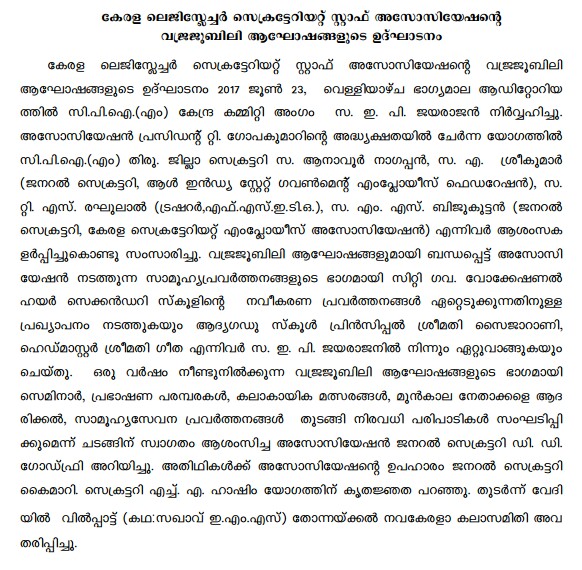 കേരള ലെജിസ്ലേച്ചർ സെക്രട്ടേറിയറ്റ് സ്റ്റാഫ് അസോസിയേഷന്റെ വജ്രജൂബിലി ആഘോഷങ്ങളുടെ ഉദ്ഘാടനം

കേരള ലെജിസ്ലേച്ചർ സെക്രട്ടേറിയറ്റ് സ്റ്റാഫ് അസോസിയേഷന്റെ വജ്രജൂബിലി ആഘോഷങ്ങളുടെ ഉദ്ഘാടനം 2017 ജൂൺ 23, വെള്ളിയാഴ്ച ഭാഗ്യമാല ആഡിറ്റോറിയത്തിൽ സി.പി.ഐ.(എം) കേന്ദ്ര കമ്മിറ്റി അംഗം സ. ഇ. പി. ജയരാജൻ നിർവ്വഹിച്ചു. അസോസിയേഷൻ പ്രസിഡന്റ് റ്റി. ഗോപകുമാറിന്റെ അദ്ധ്യക്ഷതയിൽ ചേർന്ന യോഗത്തിൽ സി.പി.ഐ.(എം) തിരു. ജില്ലാ സെക്രട്ടറി സ. ആനാവൂർ നാഗപ്പൻ, സ. എ. ശ്രീകുമാർ (ജനറൽ സെക്രട്ടറി, ആൾ ഇൻഡ്യ സ്റ്റേറ്റ് ഗവൺമെന്റ് എംപ്ലോയീസ് ഫെഡറേഷൻ), സ. റ്റി. എസ്. രഘുലാൽ (ട്രഷറർ,എഫ്.എസ്.ഇ.ടി.ഒ.), സ. എം. എസ്. ബിജുകുട്ടൻ (ജനറൽ സെക്രട്ടറി, കേരള സെക്രട്ടേറിയറ്റ് എംപ്ലോയീസ് അസോസിയേഷൻ) എന്നിവർ ആശംസകളർപ്പിച്ചുകൊണ്ടു സംസാരിച്ചു. വജ്രജൂബിലി ആഘോഷങ്ങളുമായി ബന്ധപ്പെട്ട് അസോസിയേഷൻ നടത്തുന്ന സാമൂഹ്യപ്രവർത്തനങ്ങളുടെ ഭാഗമായി സിറ്റി ഗവ. വോക്കേഷണൽ ഹയർ സെക്കൻഡറി സ്കൂളിന്റെ നവീകരണ പ്രവർത്തനങ്ങൾ ഏറ്റെടുക്കുന്നതിനുള്ള പ്രഖ്യാപനം നടത്തുകയും ആദ്യഗഡു സ്കൂൾ പ്രിൻസിപ്പൽ ശ്രീമതി സൈജാറാണി, ഹെഡ്മാസ്റ്റർ ശ്രീമതി ഗീത എന്നിവർ സ. ഇ. പി. ജയരാജനിൽ നിന്നും ഏറ്റുവാങ്ങുകയും ചെയ്തു. ഒരു വർഷം നീണ്ടുനിൽക്കുന്ന വജ്രജൂബിലി ആഘോഷങ്ങളുടെ ഭാഗമായി സെമിനാർ, പ്രഭാഷണ പരമ്പരകൾ, കലാകായിക മത്സരങ്ങൾ, മുൻകാല നേതാക്കളെ ആദരിക്കൽ, സാമൂഹ്യസേവന പ്രവർത്തനങ്ങൾ തുടങ്ങി നിരവധി പരിപാടികൾ സംഘടിപ്പിക്കുമെന്ന് ചടങ്ങിന് സ്വാഗതം ആശംസിച്ച അസോസിയേഷൻ ജനറൽ സെക്രട്ടറി ഡി. ഡി. ഗോഡ്ഫ്രി അറിയിച്ചു. അതിഥികൾക്ക് അസോസിയേഷന്റെ ഉപഹാരം ജനറൽ സെക്രട്ടറി കൈമാറി. സെക്രട്ടറി എച്ച്. എ. ഹാഷിം യോഗത്തിന് കൃതജ്ഞത പറഞ്ഞു. തുടർന്ന് വേദിയിൽ വിൽപ്പാട്ട് (കഥ:സഖാവ് ഇ.എം.എസ്) തോന്നയ്ക്കൽ നവകേരളാ കലാസമിതി അവതരിപ്പിച്ചു.